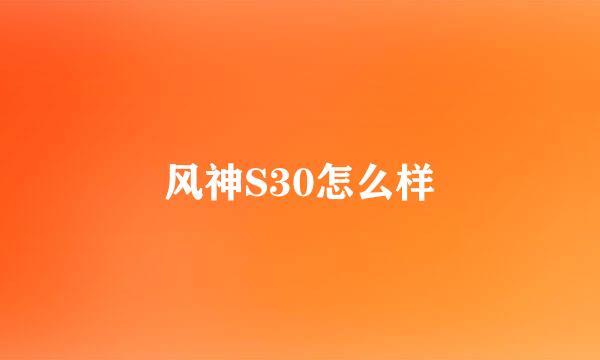 风神S30怎么样